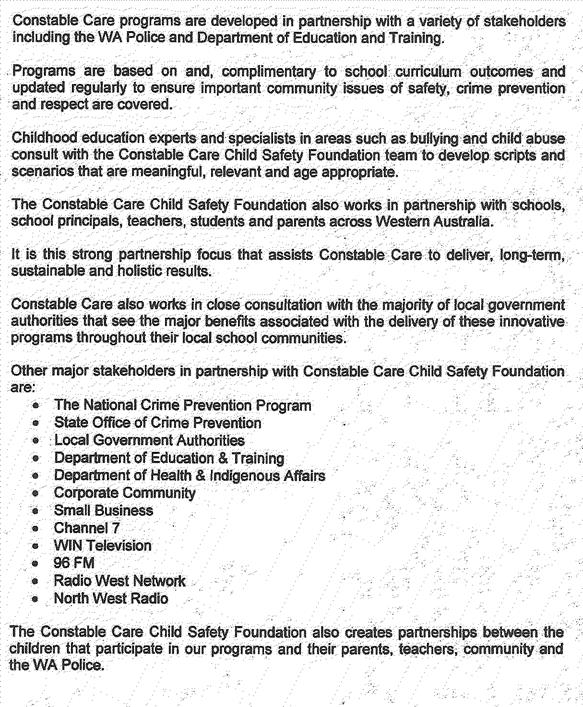 Constable Care programs are developed in partnership with a variety of stakeholders including the WA Police and Department of Education and Training.

Programs are based on and, complimentary to school curriculum outcomes and updated regularly to ensure important community issues of safety, crime prevention and respect are covered.

Childhood education experts and specialists in areas such as bullying and child abuse consult with the Constable Care Child Safety Foundation team to develop scripts and scenarios that are meaningful, relevant and age appropriate.

The Constable Care Child Safety Foundation also works in partnership with schools, school principals, teachers, students and parents across Western Australia.

It is this strong partnership focus that assists Constable Care to deliver, long-term, sustainable and holistic results.

Constable Care also works in close consultation with the majority of local government authorities that see the major benefits associated with the delivery of these innovative programs throughout their local school communities.

Other major stakeholders in partnership with Constable Care Child Safety Foundation are:
• The National Crime Prevention Program
• State Office of Crime Prevention
• Local Government Authorities
• Department of Education & Training
• Department of Health & Indigenous Affairs
• Corporate Community
• Small Business
• Channel 7
• WIN Television
• 96 FM
• Radio West Network
• North West Radio

The Constable Care Child Safety Foundation also creates partnerships between the children that participate in our programs and their parents, teachers, community and the WA Police.